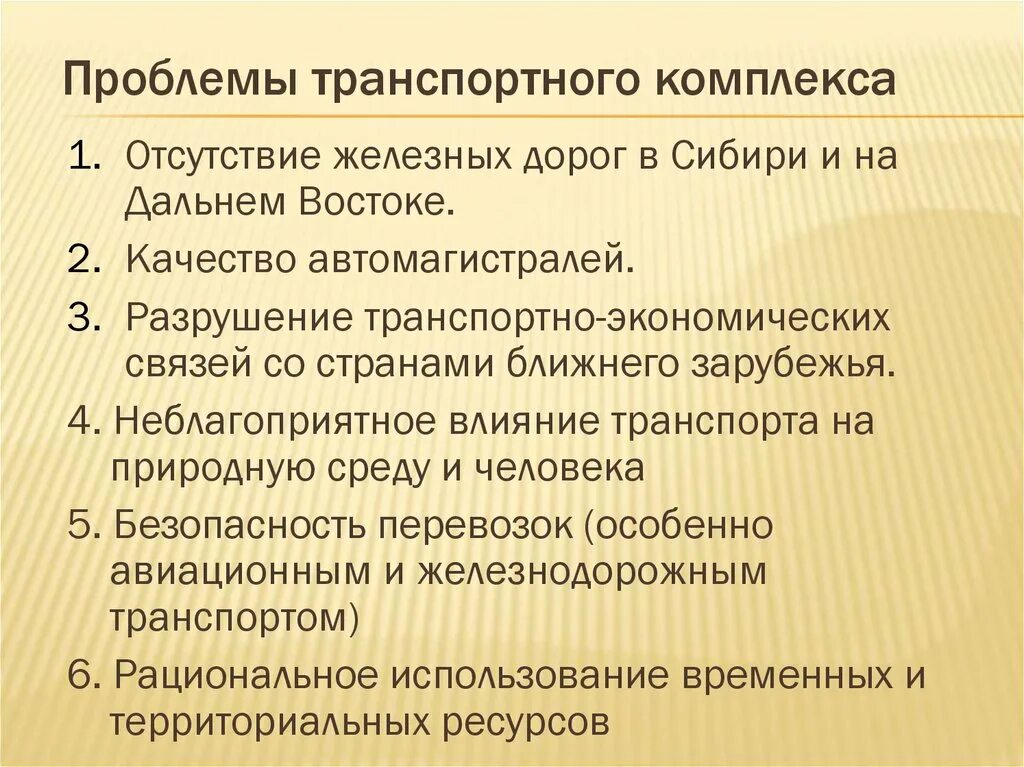 Проблемы транспортного комплекса

1. Отсутствие железных дорог в Сибири и на Дальнем Востоке.
2. Качество автомагистралей.
3. Разрушение транспортно-экономических связей со странами ближнего зарубежья.
4. Неблагоприятное влияние транспорта на природную среду и человека
5. Безопасность перевозок (особенно авиационным и железнодорожным транспортом)
6. Рациональное использование временных и территориальных ресурсов